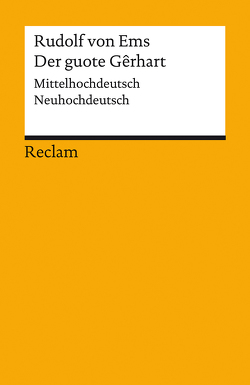 Rudolf von Ems
Der guote Gêrhart

Mittelhochdeutsch
Neuhochdeutsch

Reclam